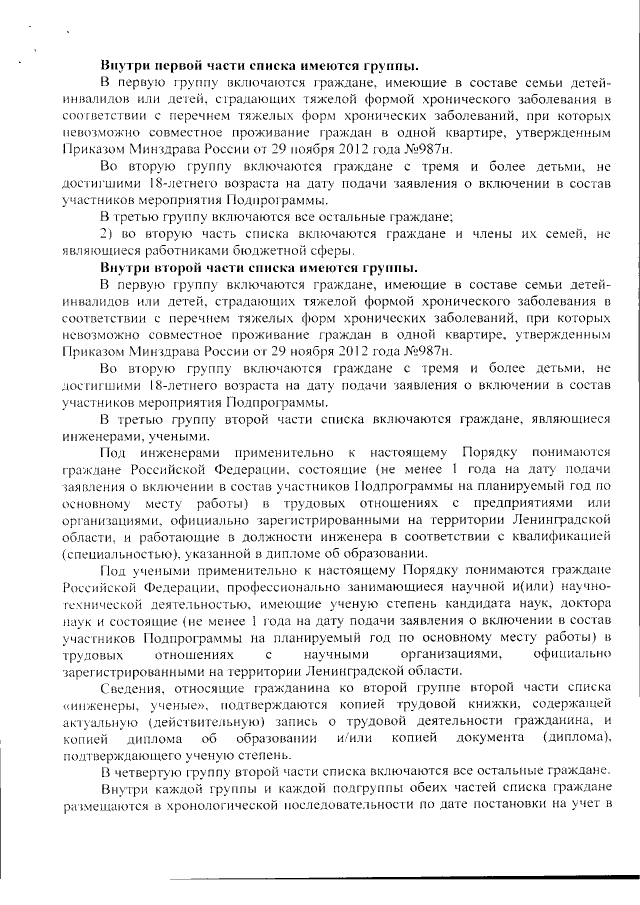 **Внутри первой части списка имеются группы.**

В первую группу включаются граждане, имеющие в составе семьи детей-инвалидов или детей, страдающих тяжелой формой хронического заболевания в соответствии с перечнем тяжелых форм хронических заболеваний, при которых невозможно совместное проживание граждан в одной квартире, утвержденным Приказом Минздрава России от 29 ноября 2012 года №987н.

Во вторую группу включаются граждане с тремя и более детьми, не достигшими 18-летнего возраста на дату подачи заявления о включении в состав участников мероприятия Подпрограммы.

В третью группу включаются все остальные граждане;

2) во вторую часть списка включаются граждане и члены их семей, не являющиеся работниками бюджетной сферы.

**Внутри второй части списка имеются группы.**

В первую группу включаются граждане, имеющие в составе семьи детей-инвалидов или детей, страдающих тяжелой формой хронического заболевания в соответствии с перечнем тяжелых форм хронических заболеваний, при которых невозможно совместное проживание граждан в одной квартире, утвержденным Приказом Минздрава России от 29 ноября 2012 года №987н.

Во вторую группу включаются граждане с тремя и более детьми, не достигшими 18-летнего возраста на дату подачи заявления о включении в состав участников мероприятия Подпрограммы.

В третью группу второй части списка включаются граждане, являющиеся инженерами, учеными.

Под инженерами применительно к настоящему Порядку понимаются граждане Российской Федерации, состоящие (не менее 1 года на дату подачи заявления о включении в состав участников Подпрограммы на планируемый год по основному месту работы) в трудовых отношениях с предприятиями или организациями, официально зарегистрированными на территории Ленинградской области, и работающие в должности инженера в соответствии с квалификацией (специальностью), указанной в дипломе об образовании.

Под учеными применительно к настоящему Порядку понимаются граждане Российской Федерации, профессионально занимающиеся научной и(или) научно-технической деятельностью, имеющие ученую степень кандидата наук, доктора наук и состоящие (не менее 1 года на дату подачи заявления о включении в состав участников Подпрограммы на планируемый год по основному месту работы) в трудовых отношениях с научными организациями, официально зарегистрированными на территории Ленинградской области.

Сведения, относящие гражданина ко второй группе второй части списка «инженеры, ученые», подтверждаются копией трудовой книжки, содержащей актуальную (действительную) запись о трудовой деятельности гражданина, и копией диплома об образовании и/или копией документа (диплома), подтверждающего ученую степень.

В четвертую группу второй части списка включаются все остальные граждане.

Внутри каждой группы и каждой подгруппы обеих частей списка граждане размещаются в хронологической последовательности по дате постановки на учет в